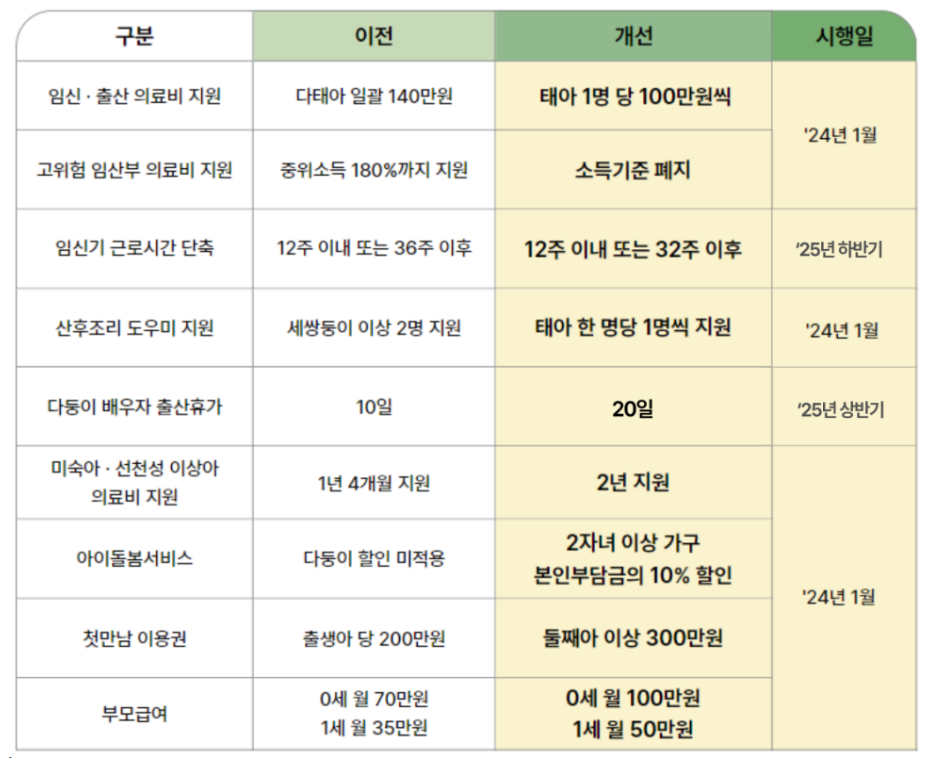 | 구분 | 이전 | 개선 | 시행일 |
|---|---|---|---|
| 임신 · 출산 의료비 지원 | 다태아 일괄 140만원 | 태아 1명 당 100만원씩 | '24년 1월 |
| 고위험 임산부 의료비 지원 | 중위소득 180%까지 지원 | 소득기준 폐지 | |
| 임신기 근로시간 단축 | 12주 이내 또는 36주 이후 | 12주 이내 또는 32주 이후 | '25년 하반기 |
| 산후조리 도우미 지원 | 세쌍둥이 이상 2명 지원 | 태아 한 명당 1명씩 지원 | '24년 1월 |
| 다둥이 배우자 출산휴가 | 10일 | 20일 | '25년 상반기 |
| 미숙아 · 선천성 이상아 의료비 지원 | 1년 4개월 지원 | 2년 지원 | '24년 1월 |
| 아이돌봄서비스 | 다둥이 할인 미적용 | 2자녀 이상 가구 본인부담금의 10% 할인 | |
| 첫만남 이용권 | 출생아 당 200만원 | 둘째아 이상 300만원 | |
| 부모급여 | 0세 월 70만원 1세 월 35만원 | 0세 월 100만원 1세 월 50만원 | |